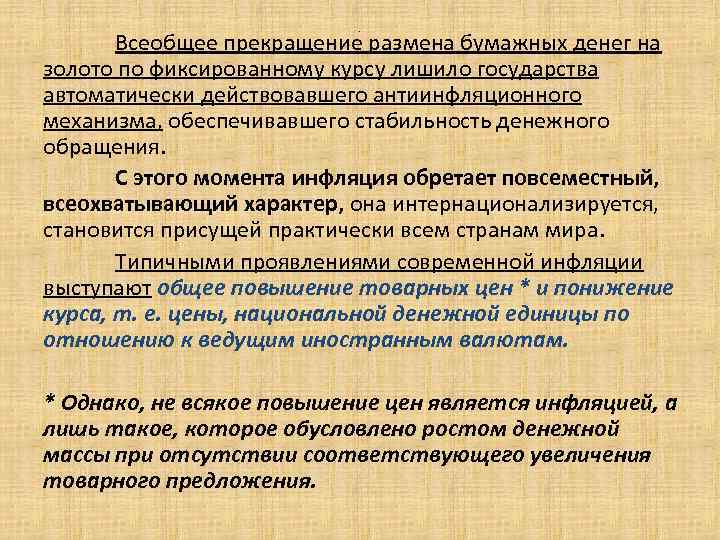 Всеобщее прекращение размена бумажных денег на золото по фиксированному курсу лишило государства автоматически действовавшего антиинфляционного механизма, обеспечивавшего стабильность денежного обращения.

С этого момента инфляция обретает повсеместный, всеохватывающий характер, она интернационализируется, становится присущей практически всем странам мира.

Типичными проявлениями современной инфляции выступают общее повышение товарных цен * и понижение курса, т. е. цены, национальной денежной единицы по отношению к ведущим иностранным валютам.

* Однако, не всякое повышение цен является инфляцией, а лишь такое, которое обусловлено ростом денежной массы при отсутствии соответствующего увеличения товарного предложения.